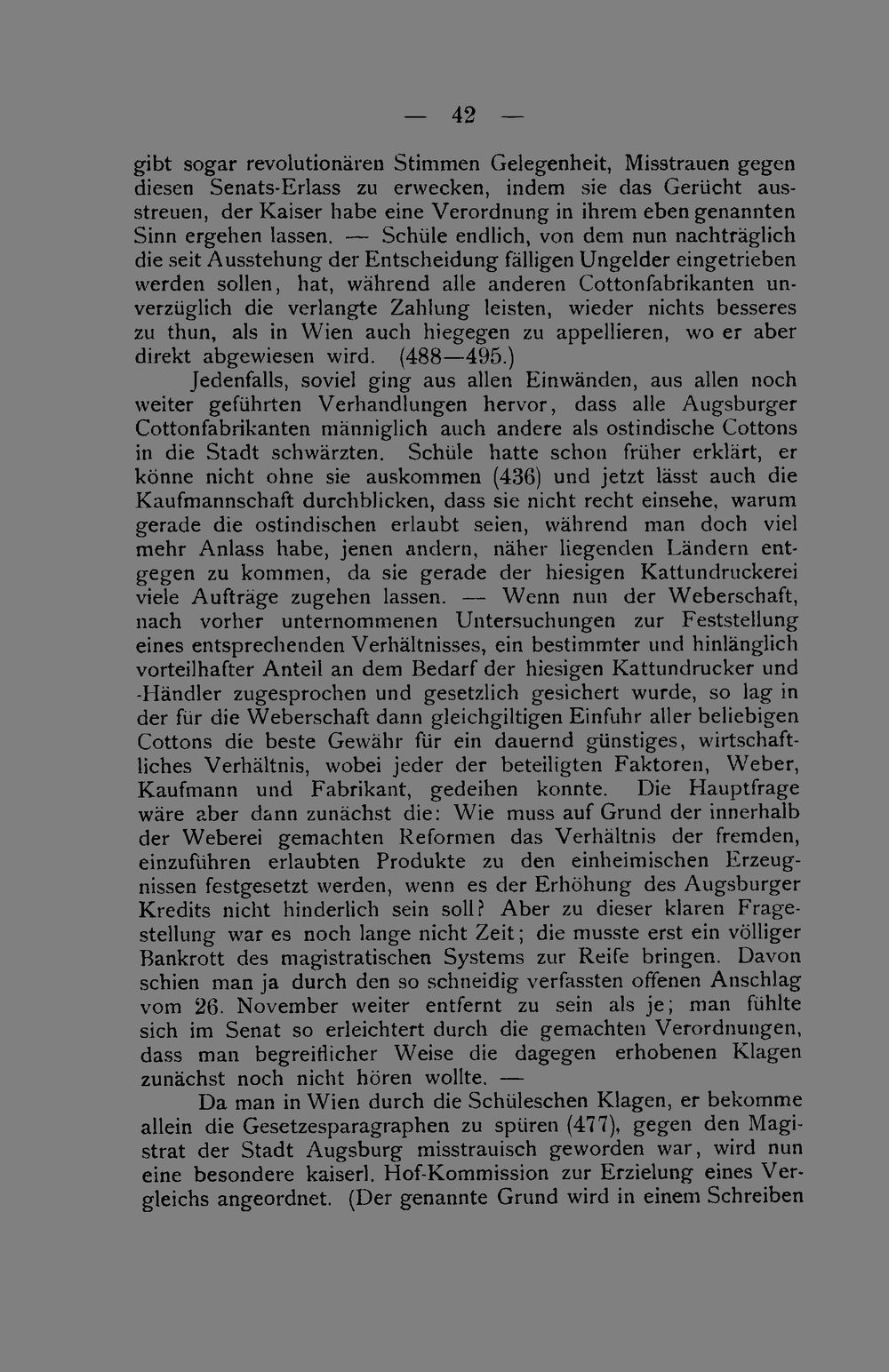 — 42 —

gibt sogar revolutionären Stimmen Gelegenheit, Misstrauen gegen diesen Senats-Erlass zu erwecken, indem sie das Gerücht ausstreuen, der Kaiser habe eine Verordnung in ihrem eben genannten Sinn ergehen lassen. — Schüle endlich, von dem nun nachträglich die seit Ausstehung der Entscheidung fälligen Ungelder eingetrieben werden sollen, hat, während alle anderen Cottonfabrikanten unverzüglich die verlangte Zahlung leisten, wieder nichts besseres zu thun, als in Wien auch hiegegen zu appellieren, wo er aber direkt abgewiesen wird. (488—495.)

Jedenfalls, soviel ging aus allen Einwänden, aus allen noch weiter geführten Verhandlungen hervor, dass alle Augsburger Cottonfabrikanten männiglich auch andere als ostindische Cottons in die Stadt schwärzten. Schüle hatte schon früher erklärt, er könne nicht ohne sie auskommen (436) und jetzt lässt auch die Kaufmannschaft durchblicken, dass sie nicht recht einsehe, warum gerade die ostindischen erlaubt seien, während man doch viel mehr Anlass habe, jenen andern, näher liegenden Ländern entgegen zu kommen, da sie gerade der hiesigen Kattundruckerei viele Aufträge zugehen lassen. — Wenn nun der Weberschaft, nach vorher unternommenen Untersuchungen zur Feststellung eines entsprechenden Verhältnisses, ein bestimmter und hinlänglich vorteilhafter Anteil an dem Bedarf der hiesigen Kattundrucker und -Händler zugesprochen und gesetzlich gesichert wurde, so lag in der für die Weberschaft dann gleichgiltigen Einfuhr aller beliebigen Cottons die beste Gewähr für ein dauernd günstiges, wirtschaftliches Verhältnis, wobei jeder der beteiligten Faktoren, Weber, Kaufmann und Fabrikant, gedeihen konnte. Die Hauptfrage wäre aber dann zunächst die: Wie muss auf Grund der innerhalb der Weberei gemachten Reformen das Verhältnis der fremden, einzuführen erlaubten Produkte zu den einheimischen Erzeugnissen festgesetzt werden, wenn es der Erhöhung des Augsburger Kredits nicht hinderlich sein soll? Aber zu dieser klaren Fragestellung war es noch lange nicht Zeit; die musste erst ein völliger Bankrott des magistratischen Systems zur Reife bringen. Davon schien man ja durch den so schneidig verfassten offenen Anschlag vom 26. November weiter entfernt zu sein als je; man fühlte sich im Senat so erleichtert durch die gemachten Verordnungen, dass man begreiflicher Weise die dagegen erhobenen Klagen zunächst noch nicht hören wollte. —

Da man in Wien durch die Schüleschen Klagen, er bekomme allein die Gesetzesparagraphen zu spüren (477), gegen den Magistrat der Stadt Augsburg misstrauisch geworden war, wird nun eine besondere kaiserl. Hof-Kommission zur Erzielung eines Vergleichs angeordnet. (Der genannte Grund wird in einem Schreiben